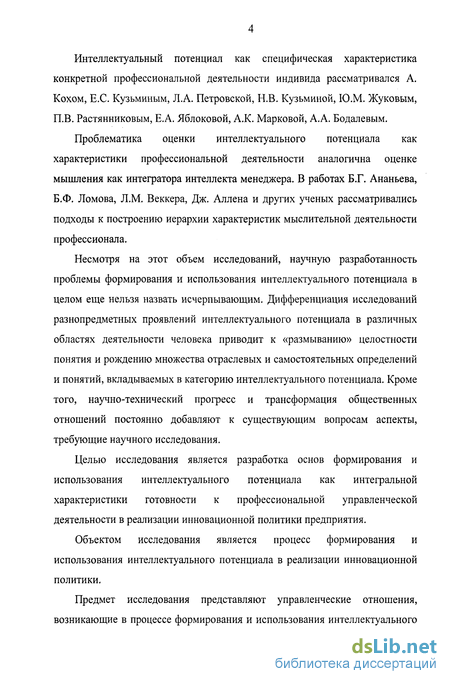 4

Интеллектуальный потенциал как специфическая характеристика конкретной профессиональной деятельности индивида рассматривался А. Кохом, Е.С. Кузьминым, Л.А. Петровской, Н.В. Кузьминой, Ю.М. Жуковым, П.В. Растянниковым, Е.А. Яблоковой, А.К. Марковой, А.А. Бодалевым.

Проблематика оценки интеллектуального потенциала как характеристики профессиональной деятельности аналогична оценке мышления как интегратора интеллекта менеджера. В работах Б.Г. Ананьева, Б.Ф. Ломова, Л.М. Веккера, Дж. Аллена и других ученых рассматривались подходы к построению иерархии характеристик мыслительной деятельности профессионала.

Несмотря на этот объем исследований, научную разработанность проблемы формирования и использования интеллектуального потенциала в целом еще нельзя назвать исчерпывающим. Дифференциация исследований разнопредметных проявлений интеллектуального потенциала в различных областях деятельности человека приводит к «размыванию» целостности понятия и рождению множества отраслевых и самостоятельных определений и понятий, вкладываемых в категорию интеллектуального потенциала. Кроме того, научно-технический прогресс и трансформация общественных отношений постоянно добавляют к существующим вопросам аспекты, требующие научного исследования.

Целью исследования является разработка основ формирования и использования интеллектуального потенциала как интегральной характеристики готовности к профессиональной управленческой деятельности в реализации инновационной политики предприятия.

Объектом исследования является процесс формирования и использования интеллектуального потенциала в реализации инновационной политики.

Предмет исследования представляют управленческие отношения, возникающие в процессе формирования и использования интеллектуального

dsLib.net
библиотека диссертаций